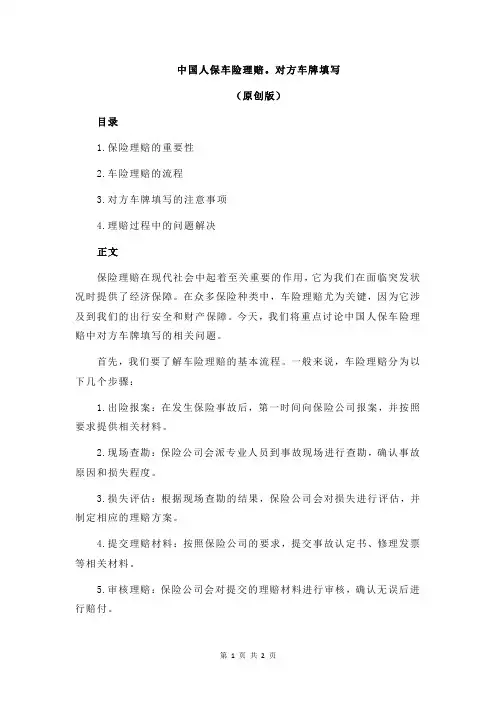 中国人保车险理赔，对方车牌填写

（原创版）

目录

1.保险理赔的重要性

2.车险理赔的流程

3.对方车牌填写的注意事项

4.理赔过程中的问题解决

正文

保险理赔在现代社会中起着至关重要的作用，它为我们在面临突发状况时提供了经济保障。在众多保险种类中，车险理赔尤为关键，因为它涉及到我们的出行安全和财产保障。今天，我们将重点讨论中国人保车险理赔中对方车牌填写的相关问题。

首先，我们要了解车险理赔的基本流程。一般来说，车险理赔分为以下几个步骤：

1.出险报案：在发生保险事故后，第一时间向保险公司报案，并按照要求提供相关材料。

2.现场查勘：保险公司会派专业人员到事故现场进行查勘，确认事故原因和损失程度。

3.损失评估：根据现场查勘的结果，保险公司会对损失进行评估，并制定相应的理赔方案。

4.提交理赔材料：按照保险公司的要求，提交事故认定书、修理发票等相关材料。

5.审核理赔：保险公司会对提交的理赔材料进行审核，确认无误后进行赔付。

第 1 页 共 2 页